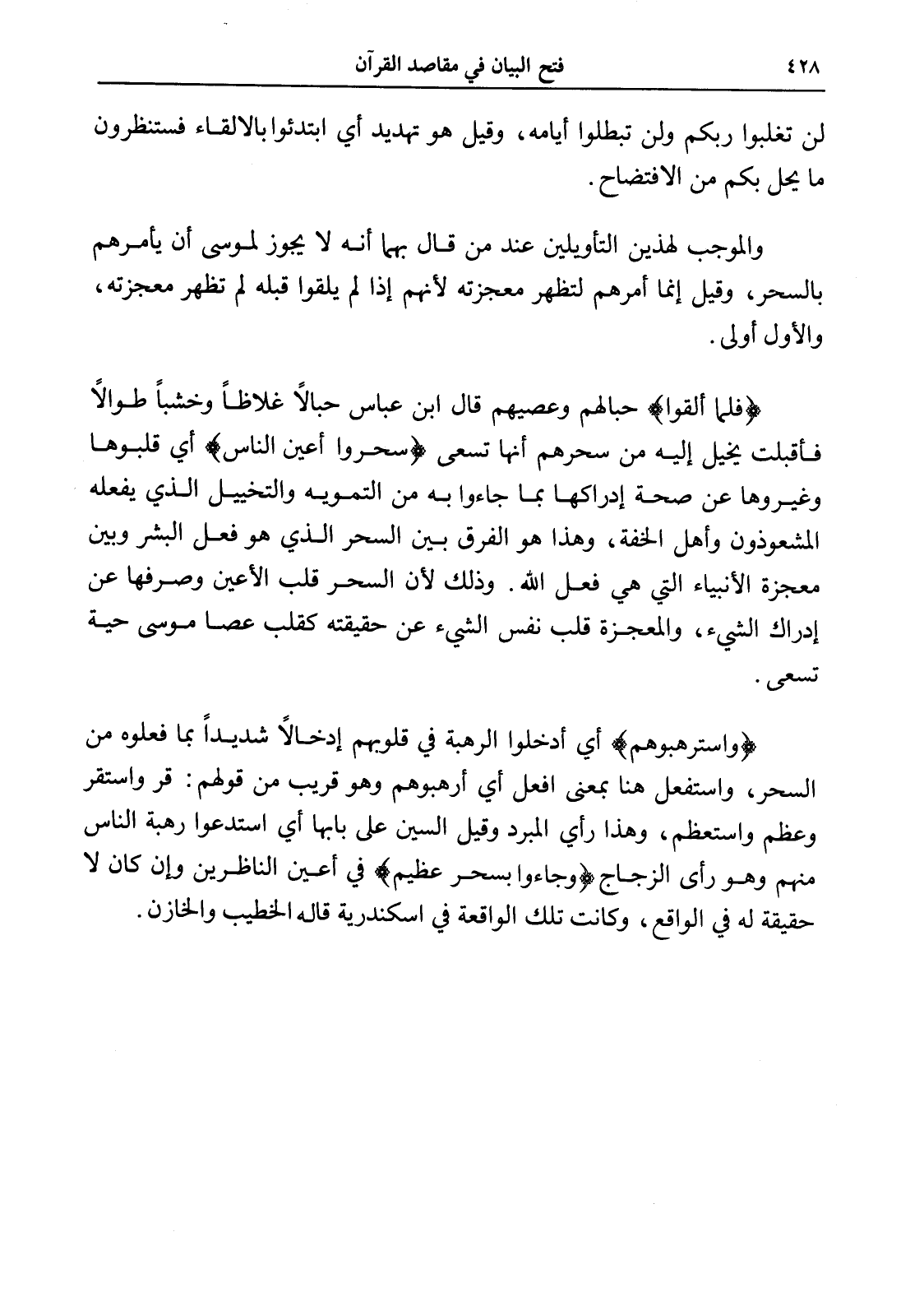 ٤٢٨ فتح البيان في مقاصد القرآن

لن تغلبوا ربكم ولن تبطلوا أيامه، وقيل هو تهديد أي ابتدئوا بالالقاء فستنظرون ما يحل بكم من الافتضاح.

والموجب لهذين التأويلين عند من قال بهما أنه لا يجوز لموسى أن يأمرهم بالسحر، وقيل إنما أمرهم لتظهر معجزته لأنهم إذا لم يلقوا قبله لم تظهر معجزته، والأول أولى.

﴿فلما ألقوا﴾ حبالهم وعصيهم قال ابن عباس حبالاً غلاظاً وخشباً طوالاً فأقبلت يخيل إليه من سحرهم أنها تسعى ﴿سحروا أعين الناس﴾ أي قلبوها وغيروها عن صحة إدراكها بما جاءوا به من التمويه والتخييل الذي يفعله المشعوذون وأهل الخفة، وهذا هو الفرق بين السحر الذي هو فعل البشر وبين معجزة الأنبياء التي هي فعل الله. وذلك لأن السحر قلب الأعين وصرفها عن إدراك الشيء، والمعجزة قلب نفس الشيء عن حقيقته كقلب عصا موسى حية تسعى.

﴿واسترهبوهم﴾ أي أدخلوا الرهبة في قلوبهم إدخالاً شديداً بما فعلوه من السحر، واستفعل هنا بمعنى افعل أي أرهبوهم وهو قريب من قولهم: قر واستقر وعظم واستعظم، وهذا رأي المبرد وقيل السين على بابها أي استدعوا رهبة الناس منهم وهو رأى الزجاج ﴿وجاءوا بسحر عظيم﴾ في أعين الناظرين وإن كان لا حقيقة له في الواقع، وكانت تلك الواقعة في اسكندرية قاله الخطيب والخازن.